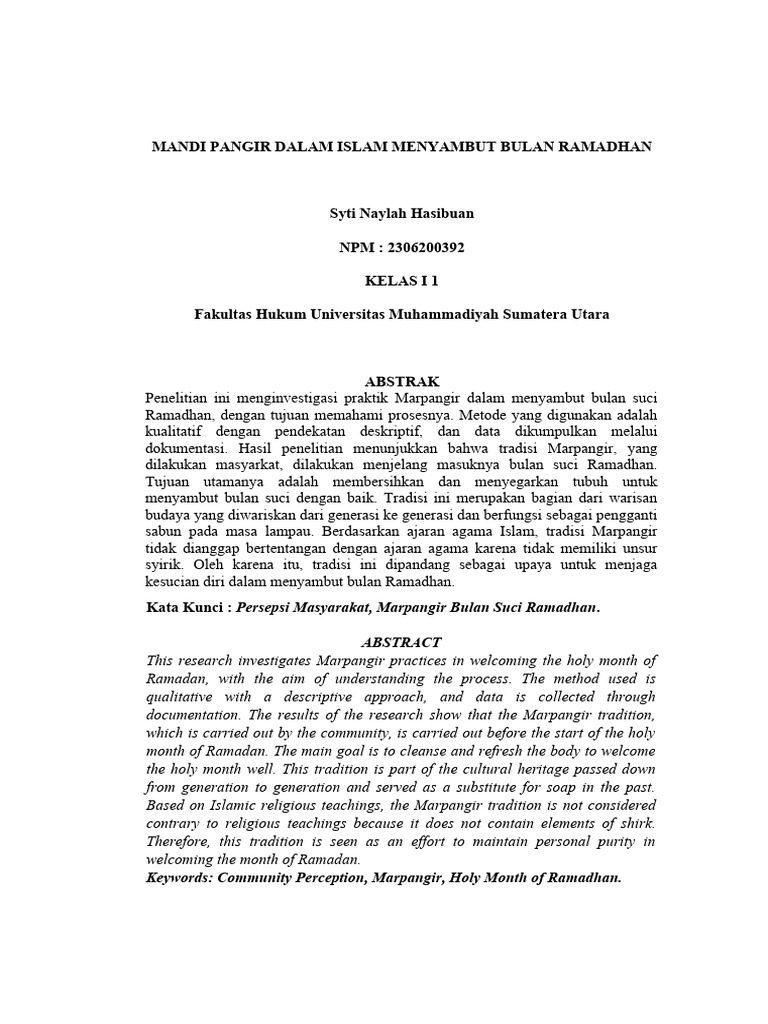 MANDI PANGIR DALAM ISLAM MENYAMBUT BULAN RAMADHAN

Syti Naylah Hasibuan

NPM : 2306200392

KELAS I 1

Fakultas Hukum Universitas Muhammadiyah Sumatera Utara

ABSTRAK

Penelitian ini menginvestigasi praktik Marpangir dalam menyambut bulan suci Ramadhan, dengan tujuan memahami prosesnya. Metode yang digunakan adalah kualitatif dengan pendekatan deskriptif, dan data dikumpulkan melalui dokumentasi. Hasil penelitian menunjukkan bahwa tradisi Marpangir, yang dilakukan masyarkat, dilakukan menjelang masuknya bulan suci Ramadhan. Tujuan utamanya adalah membersihkan dan menyegarkan tubuh untuk menyambut bulan suci dengan baik. Tradisi ini merupakan bagian dari warisan budaya yang diwariskan dari generasi ke generasi dan berfungsi sebagai pengganti sabun pada masa lampau. Berdasarkan ajaran agama Islam, tradisi Marpangir tidak dianggap bertentangan dengan ajaran agama karena tidak memiliki unsur syirik. Oleh karena itu, tradisi ini dipandang sebagai upaya untuk menjaga kesucian diri dalam menyambut bulan Ramadhan.

Kata Kunci : Persepsi Masyarakat, Marpangir Bulan Suci Ramadhan.

ABSTRACT

This research investigates Marpangir practices in welcoming the holy month of Ramadan, with the aim of understanding the process. The method used is qualitative with a descriptive approach, and data is collected through documentation. The results of the research show that the Marpangir tradition, which is carried out by the community, is carried out before the start of the holy month of Ramadan. The main goal is to cleanse and refresh the body to welcome the holy month well. This tradition is part of the cultural heritage passed down from generation to generation and served as a substitute for soap in the past. Based on Islamic religious teachings, the Marpangir tradition is not considered contrary to religious teachings because it does not contain elements of shirk. Therefore, this tradition is seen as an effort to maintain personal purity in welcoming the month of Ramadan.
Keywords: Community Perception, Marpangir, Holy Month of Ramadhan.